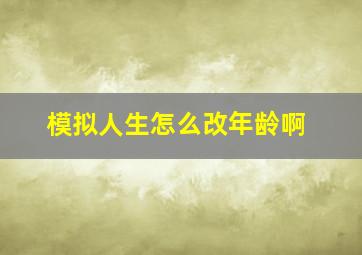 模拟人生怎么改年龄啊